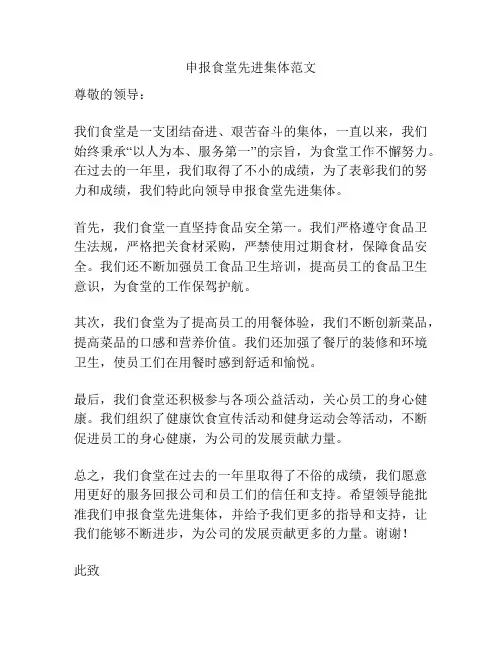 申报食堂先进集体范文

尊敬的领导：

我们食堂是一支团结奋进、艰苦奋斗的集体，一直以来，我们始终秉承“以人为本、服务第一”的宗旨，为食堂工作不懈努力。在过去的一年里，我们取得了不小的成绩，为了表彰我们的努力和成绩，我们特此向领导申报食堂先进集体。

首先，我们食堂一直坚持食品安全第一。我们严格遵守食品卫生法规，严格把关食材采购，严禁使用过期食材，保障食品安全。我们还不断加强员工食品卫生培训，提高员工的食品卫生意识，为食堂的工作保驾护航。

其次，我们食堂为了提高员工的用餐体验，我们不断创新菜品，提高菜品的口感和营养价值。我们还加强了餐厅的装修和环境卫生，使员工们在用餐时感到舒适和愉悦。

最后，我们食堂还积极参与各项公益活动，关心员工的身心健康。我们组织了健康饮食宣传活动和健身运动会等活动，不断促进员工的身心健康，为公司的发展贡献力量。

总之，我们食堂在过去的一年里取得了不俗的成绩，我们愿意用更好的服务回报公司和员工们的信任和支持。希望领导能批准我们申报食堂先进集体，并给予我们更多的指导和支持，让我们能够不断进步，为公司的发展贡献更多的力量。谢谢！

此致